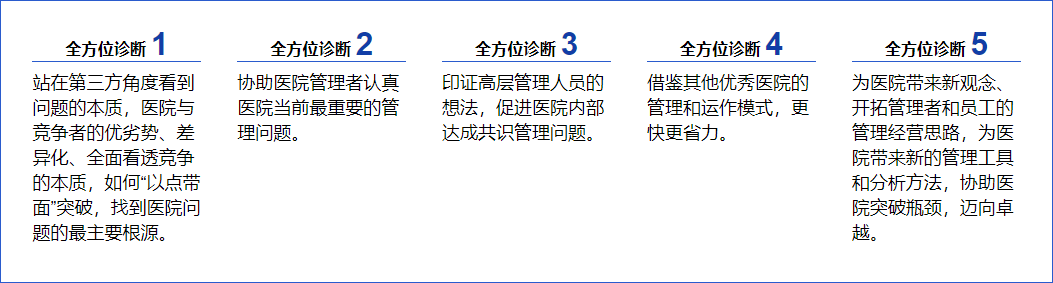 全方位诊断 1

站在第三方角度看到问题的本质，医院与竞争者的优劣势、差异化、全面看透竞争的本质，如何“以点带面”突破，找到医院问题的最主要根源。

全方位诊断 2

协助医院管理者认真医院当前最重要的管理问题。

全方位诊断 3

印证高层管理人员的想法，促进医院内部达成共识管理问题。

全方位诊断 4

借鉴其他优秀医院的管理和运作模式，更快更省力。

全方位诊断 5

为医院带来新观念、开拓管理者和员工的管理经营思路，为医院带来新的管理工具和分析方法，协助医院突破瓶颈，迈向卓越。